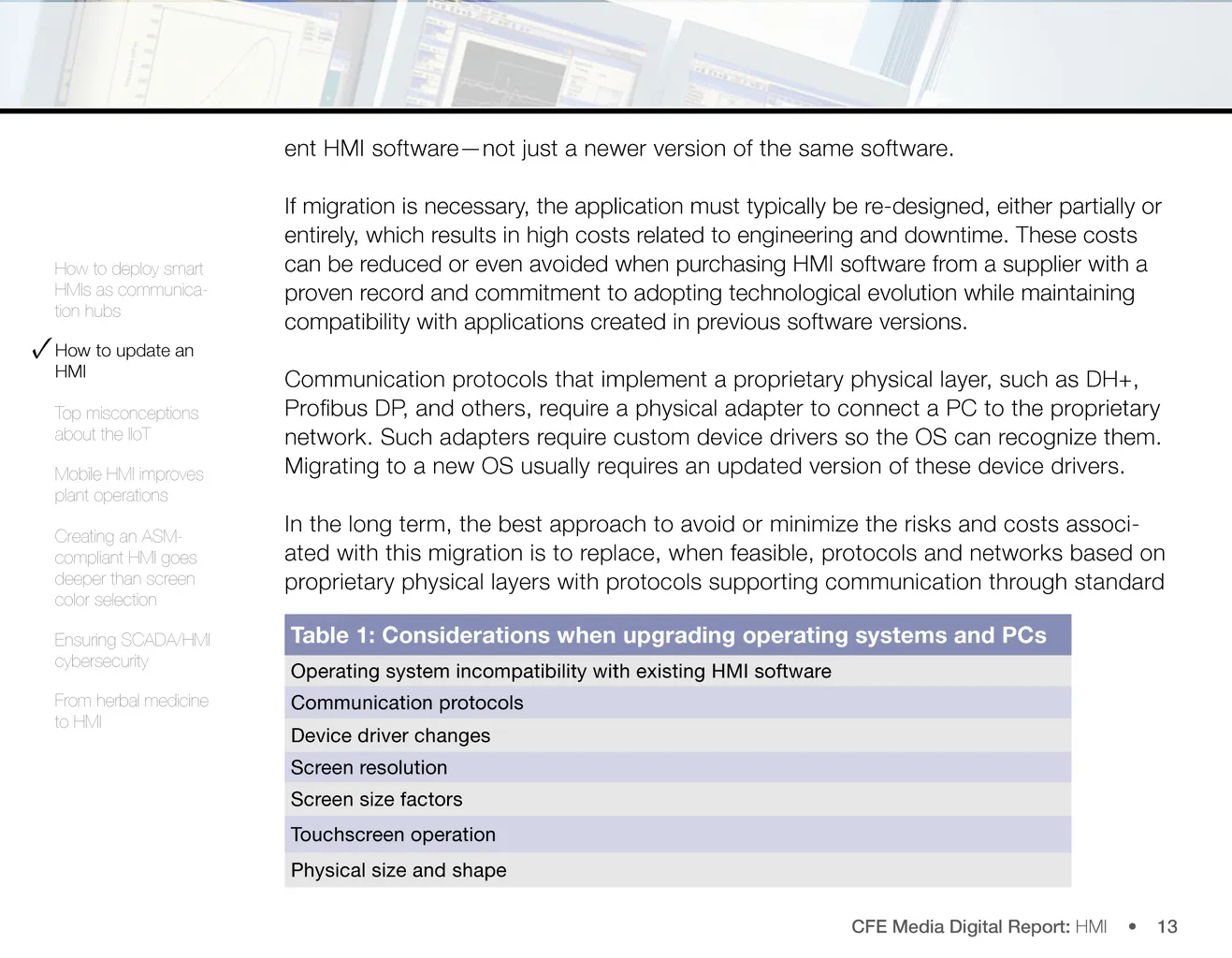 How to deploy smart HMIs as communication hubs

✓ How to update an HMI

Top misconceptions about the IIoT

Mobile HMI improves plant operations

Creating an ASM-compliant HMI goes deeper than screen color selection

Ensuring SCADA/HMI cybersecurity

From herbal medicine to HMI

ent HMI software—not just a newer version of the same software.

If migration is necessary, the application must typically be re-designed, either partially or entirely, which results in high costs related to engineering and downtime. These costs can be reduced or even avoided when purchasing HMI software from a supplier with a proven record and commitment to adopting technological evolution while maintaining compatibility with applications created in previous software versions.

Communication protocols that implement a proprietary physical layer, such as DH+, Profibus DP, and others, require a physical adapter to connect a PC to the proprietary network. Such adapters require custom device drivers so the OS can recognize them. Migrating to a new OS usually requires an updated version of these device drivers.

In the long term, the best approach to avoid or minimize the risks and costs associated with this migration is to replace, when feasible, protocols and networks based on proprietary physical layers with protocols supporting communication through standard

| Table 1: Considerations when upgrading operating systems and PCs |
|---|
| Operating system incompatibility with existing HMI software |
| Communication protocols |
| Device driver changes |
| Screen resolution |
| Screen size factors |
| Touchscreen operation |
| Physical size and shape |

CFE Media Digital Report: HMI • 13